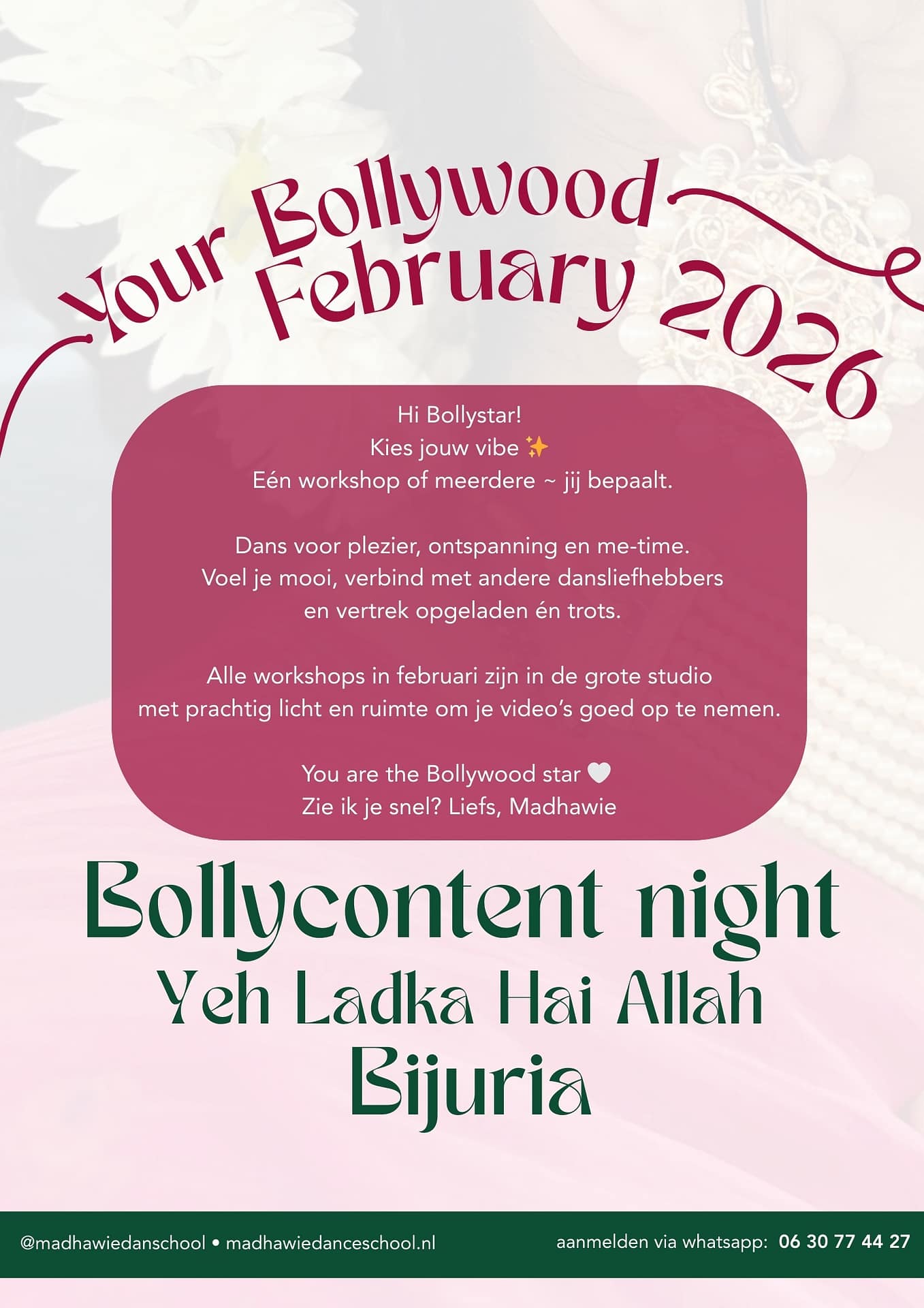 Your Bollywood February 2026

Hi Bollystar!
Kies jouw vibe ✨
Eén workshop of meerdere ~ jij bepaalt.

Dans voor plezier, ontspanning en me-time.
Voel je mooi, verbind met andere dansliefhebbers
en vertrek opgeladen én trots.

Alle workshops in februari zijn in de grote studio
met prachtig licht en ruimte om je video's goed op te nemen.

You are the Bollywood star 🤍
Zie ik je snel? Liefs, Madhawie

Bollycontent night
Yeh Ladka Hai Allah
Bijuria

@madhawiedanschool • madhawiedanceschool.nl aanmelden via whatsapp: 06 30 77 44 27